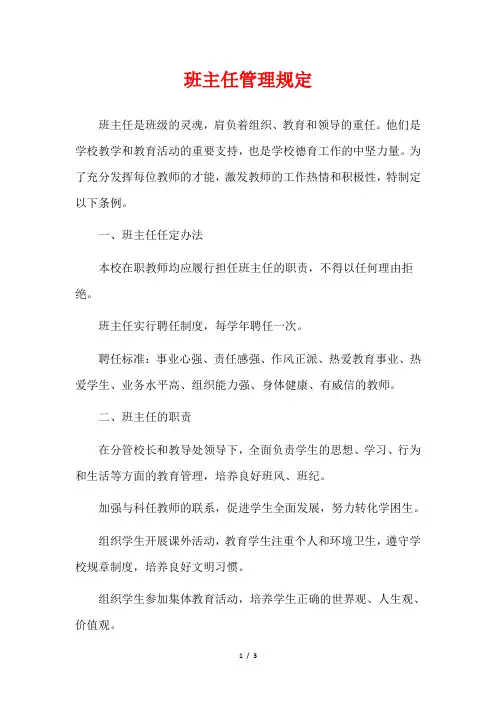 班主任管理规定

班主任是班级的灵魂，肩负着组织、教育和领导的重任。他们是学校教学和教育活动的重要支持，也是学校德育工作的中坚力量。为了充分发挥每位教师的才能，激发教师的工作热情和积极性，特制定以下条例。

一、班主任任定办法

本校在职教师均应履行担任班主任的职责，不得以任何理由拒绝。

班主任实行聘任制度，每学年聘任一次。

聘任标准：事业心强、责任感强、作风正派、热爱教育事业、热爱学生、业务水平高、组织能力强、身体健康、有威信的教师。

二、班主任的职责

在分管校长和教导处领导下，全面负责学生的思想、学习、行为和生活等方面的教育管理，培养良好班风、班纪。

加强与科任教师的联系，促进学生全面发展，努力转化学困生。

组织学生开展课外活动，教育学生注重个人和环境卫生，遵守学校规章制度，培养良好文明习惯。

组织学生参加集体教育活动，培养学生正确的世界观、人生观、价值观。

1 / 3